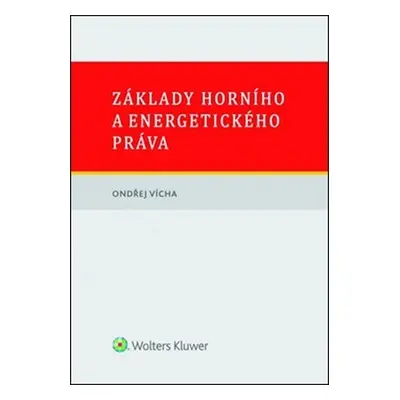 ZÁKLADY HORNÍHO A ENERGETICKÉHO PRÁVA

ONDŘEJ VÍCHA

Wolters Kluwer